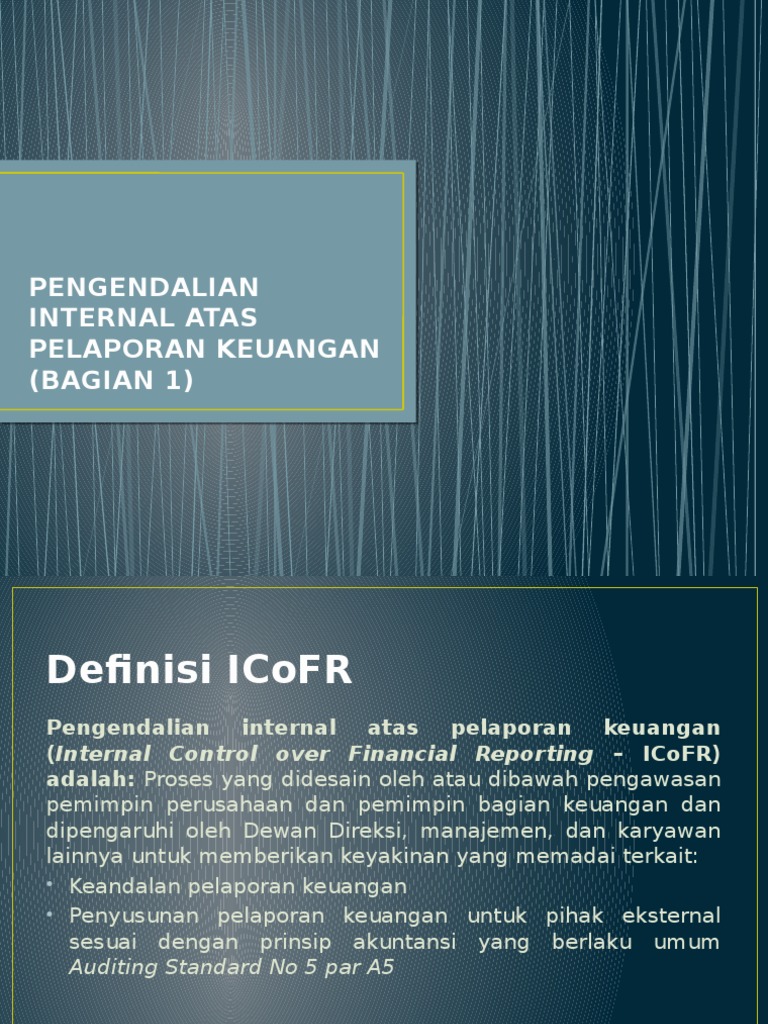 PENGENDALIAN INTERNAL ATAS PELAPORAN KEUANGAN (BAGIAN 1)

Definisi ICoFR

Pengendalian internal atas pelaporan keuangan (Internal Control over Financial Reporting – ICoFR) adalah: Proses yang didesain oleh atau dibawah pengawasan pemimpin perusahaan dan pemimpin bagian keuangan dan dipengaruhi oleh Dewan Direksi, manajemen, dan karyawan lainnya untuk memberikan keyakinan yang memadai terkait:

• Keandalan pelaporan keuangan
• Penyusunan pelaporan keuangan untuk pihak eksternal sesuai dengan prinsip akuntansi yang berlaku umum Auditing Standard No 5 par A5